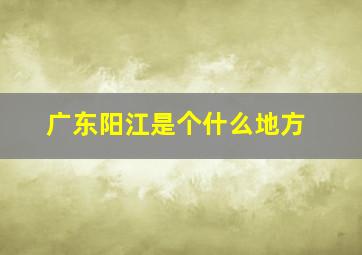 广东阳江是个什么地方